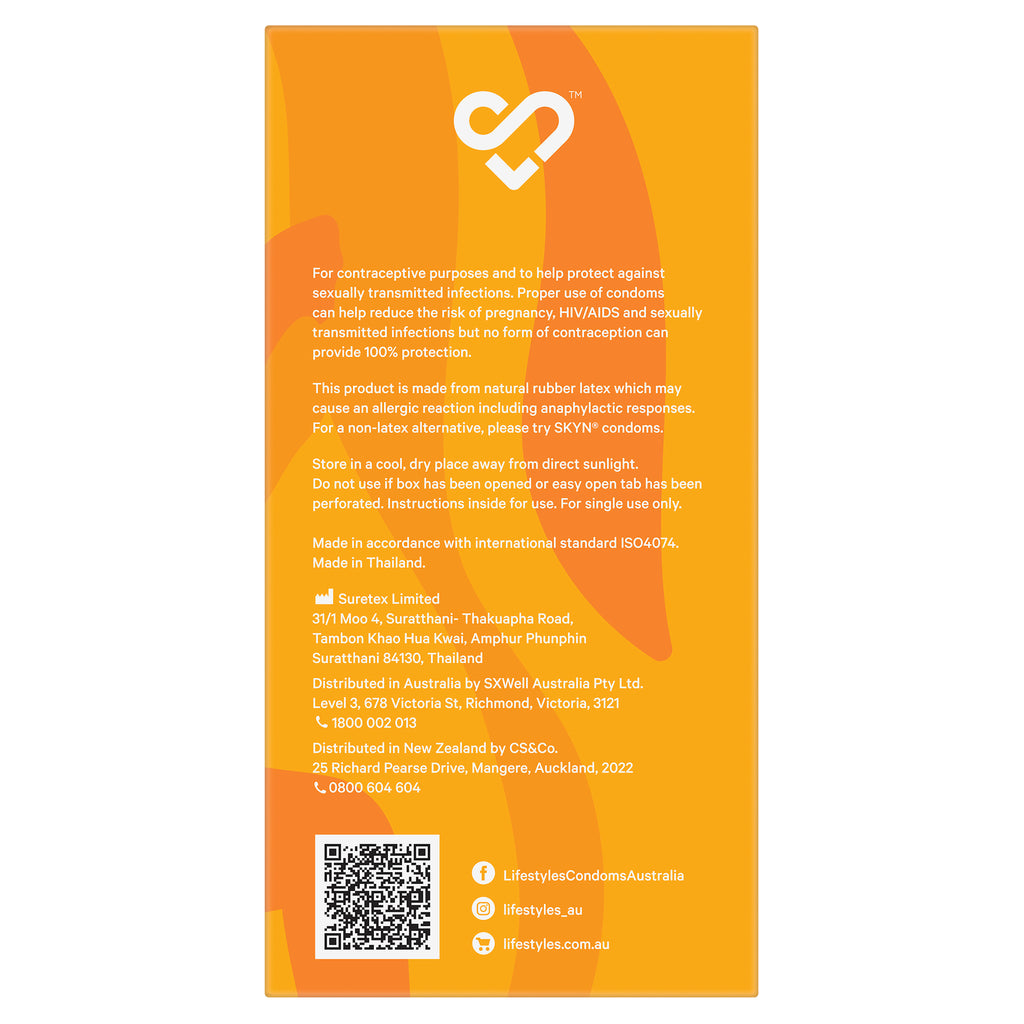 TM

For contraceptive purposes and to help protect against sexually transmitted infections. Proper use of condoms can help reduce the risk of pregnancy, HIV/AIDS and sexually transmitted infections but no form of contraception can provide 100% protection.

This product is made from natural rubber latex which may cause an allergic reaction including anaphylactic responses. For a non-latex alternative, please try SKYN® condoms.

Store in a cool, dry place away from direct sunlight. Do not use if box has been opened or easy open tab has been perforated. Instructions inside for use. For single use only.

Made in accordance with international standard ISO4074. Made in Thailand.

Suretex Limited
31/1 Moo 4, Suratthani- Thakuapha Road, Tambon Khao Hua Kwai, Amphur Phunphin Suratthani 84130, Thailand

Distributed in Australia by SXWell Australia Pty Ltd. Level 3, 678 Victoria St, Richmond, Victoria, 3121
1800 002 013

Distributed in New Zealand by CS&Co. 25 Richard Pearse Drive, Mangere, Auckland, 2022
0800 604 604

LifestylesCondomsAustralia
lifestyles_au
lifestyles.com.au